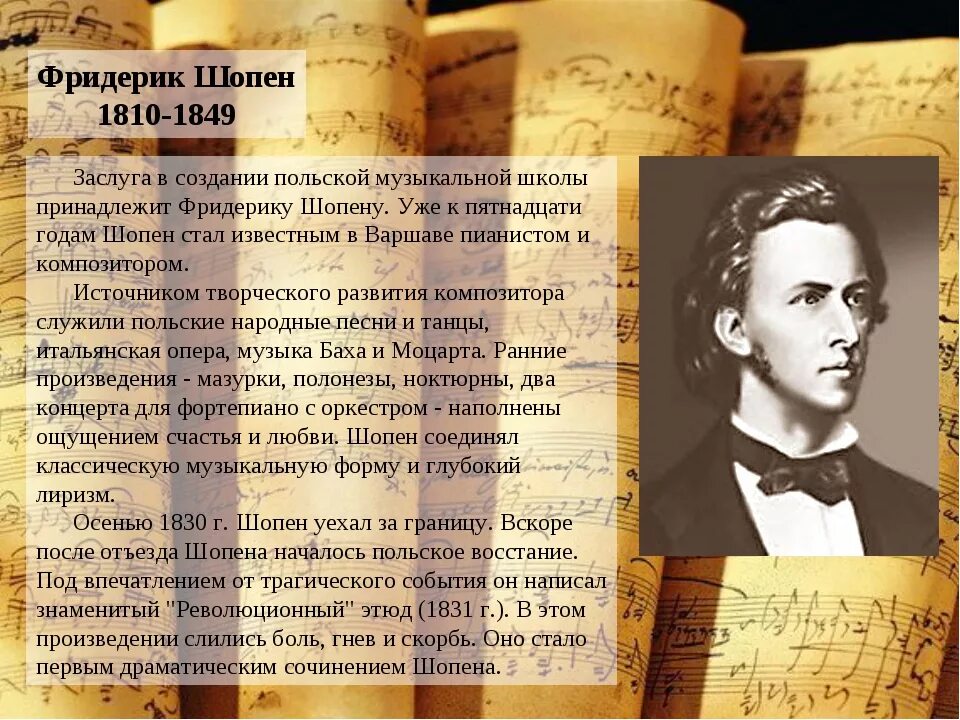 Фридерик Шопен
1810-1849

Заслуга в создании польской музыкальной школы принадлежит Фридерику Шопену. Уже к пятнадцати годам Шопен стал известным в Варшаве пианистом и композитором.

Источником творческого развития композитора служили польские народные песни и танцы, итальянская опера, музыка Баха и Моцарта. Ранние произведения - мазурки, полонезы, ноктюрны, два концерта для фортепиано с оркестром - наполнены ощущением счастья и любви. Шопен соединял классическую музыкальную форму и глубокий лиризм.

Осенью 1830 г. Шопен уехал за границу. Вскоре после отъезда Шопена началось польское восстание. Под впечатлением от трагического события он написал знаменитый "Революционный" этюд (1831 г.). В этом произведении слились боль, гнев и скорбь. Оно стало первым драматическим сочинением Шопена.